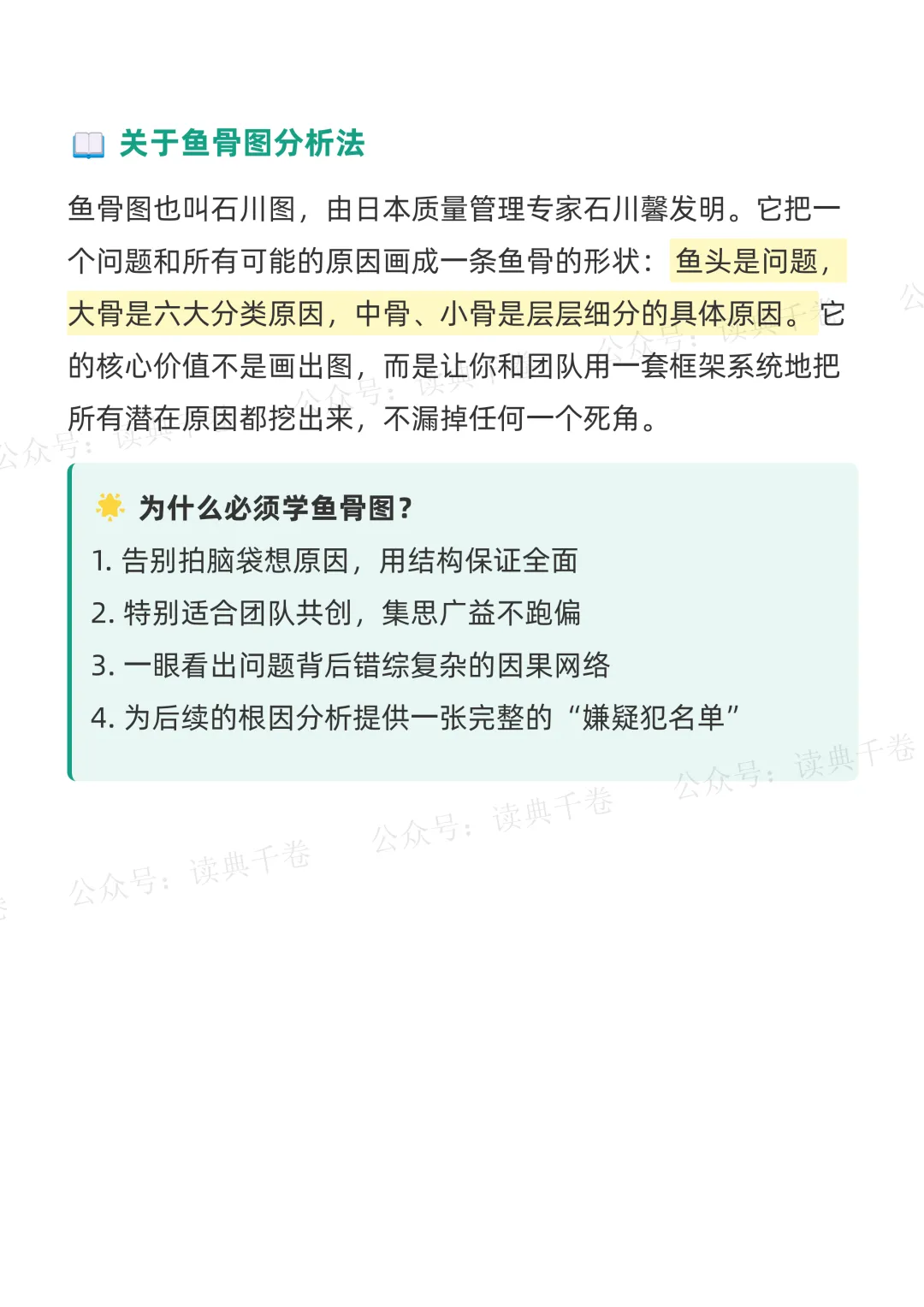 关于鱼骨图分析法

鱼骨图也叫石川图，由日本质量管理专家石川馨发明。它把一个问题和所有可能的原因画成一条鱼骨的形状：鱼头是问题，大骨是六大分类原因，中骨、小骨是层层细分的具体原因。它的核心价值不是画出图，而是让你和团队用一套框架系统地把所有潜在原因都挖出来，不漏掉任何一个死角。

为什么必须学鱼骨图？

1.告别拍脑袋想原因，用结构保证全面
2.特别适合团队共创，集思广益不跑偏
3.一眼看出问题背后错综复杂的因果网络
4.为后续的根因分析提供一张完整的“嫌疑犯名单”

公众号：读典千卷